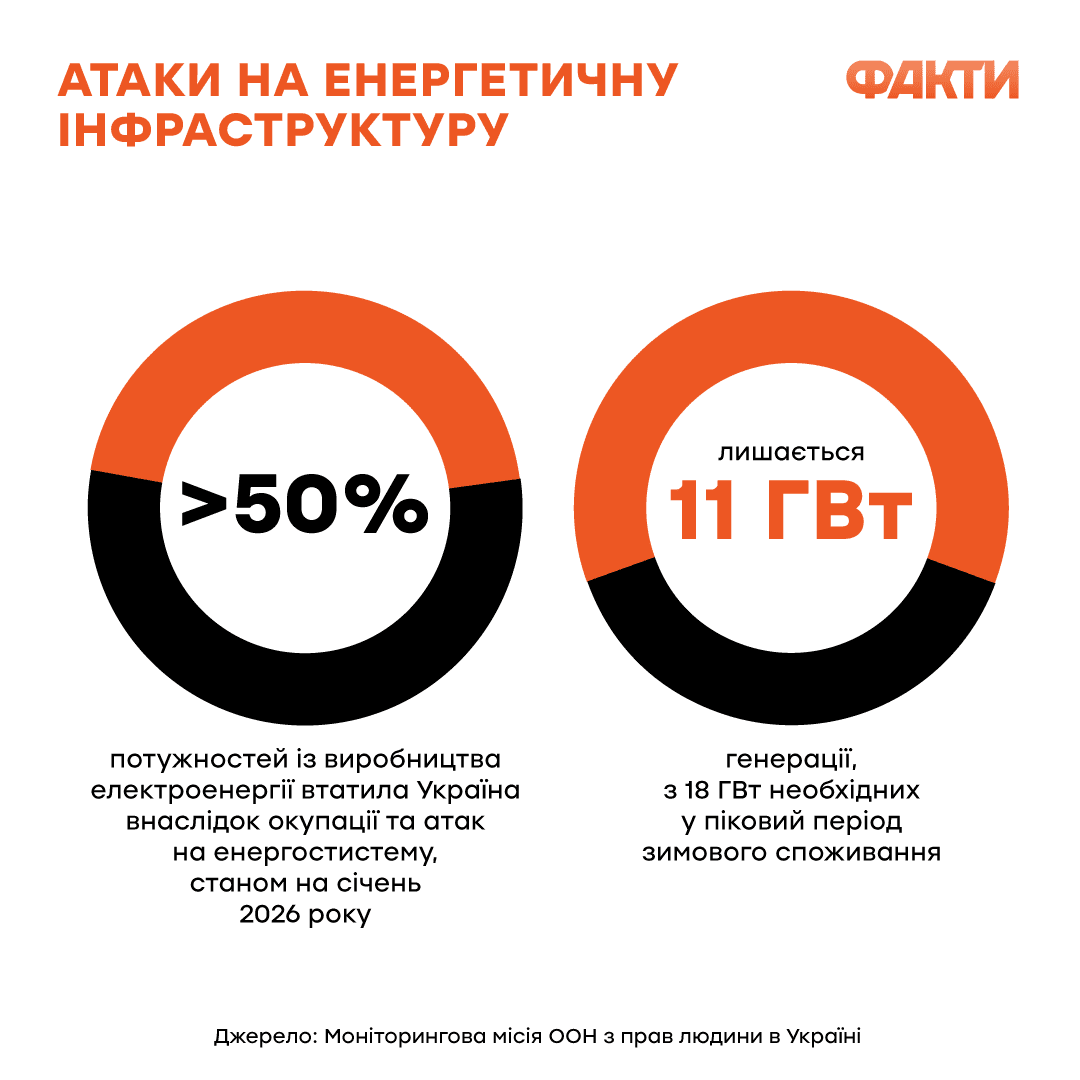 АТАКИ НА ЕНЕРГЕТИЧНУ ІНФРАСТРУКТУРУ

ФАКТИ

>50%

потужностей із виробництва електроенергії втатила Україна внаслідок окупації та атак на енергостистему, станом на січень 2026 року

лишається

11 ГВт

генерації, з 18 ГВт необхідних у піковий період зимового споживання

Джерело: Моніторингова місія ООН з прав людини в Україні